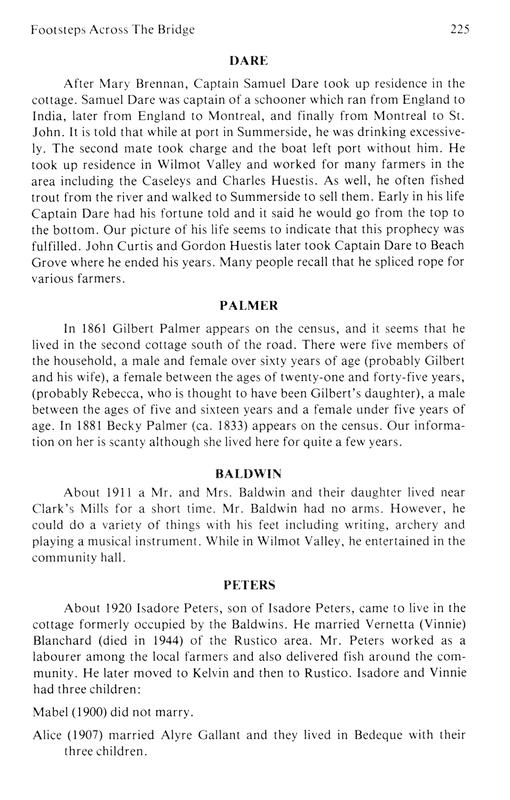 Footsteps Across The Bridge 225

DARE

After Mary Brennan, Captain Samuel Dare took up residence in the cottage. Samuel Dare was captain of a schooner which ran from England to India, later from England to Montreal, and finally from Montreal to St. John. It is told that while at port in Summerside, he was drinking excessively. The second mate took charge and the boat left port without him. He took up residence in Wilmot Valley and worked for many farmers in the area including the Caseleys and Charles Huestis. As well, he often fished trout from the river and walked to Summerside to sell them. Early in his life Captain Dare had his fortune told and it said he would go from the top to the bottom. Our picture of his life seems to indicate that this prophecy was fulfilled. John Curtis and Gordon Huestis later took Captain Dare to Beach Grove where he ended his years. Many people recall that he spliced rope for various farmers.

PALMER

In 1861 Gilbert Palmer appears on the census, and it seems that he lived in the second cottage south of the road. There were five members of the household, a male and female over sixty years of age (probably Gilbert and his wife), a female between the ages of twenty-one and forty-five years, (probably Rebecca, who is thought to have been Gilbert's daughter), a male between the ages of five and sixteen years and a female under five years of age. In 1881 Becky Palmer (ca. 1833) appears on the census. Our information on her is scanty although she lived here for quite a few years.

BALDWIN

About 1911 a Mr. and Mrs. Baldwin and their daughter lived near Clark's Mills for a short time. Mr. Baldwin had no arms. However, he could do a variety of things with his feet including writing, archery and playing a musical instrument. While in Wilmot Valley, he entertained in the community hall.

PETERS

About 1920 Isadore Peters, son of Isadore Peters, came to live in the cottage formerly occupied by the Baldwins. He married Vernetta (Vinnie) Blanchard (died in 1944) of the Rustico area. Mr. Peters worked as a labourer among the local farmers and also delivered fish around the community. He later moved to Kelvin and then to Rustico. Isadore and Vinnie had three children:

Mabel (1900) did not marry.

Alice (1907) married Alyre Gallant and they lived in Bedeque with their three children.